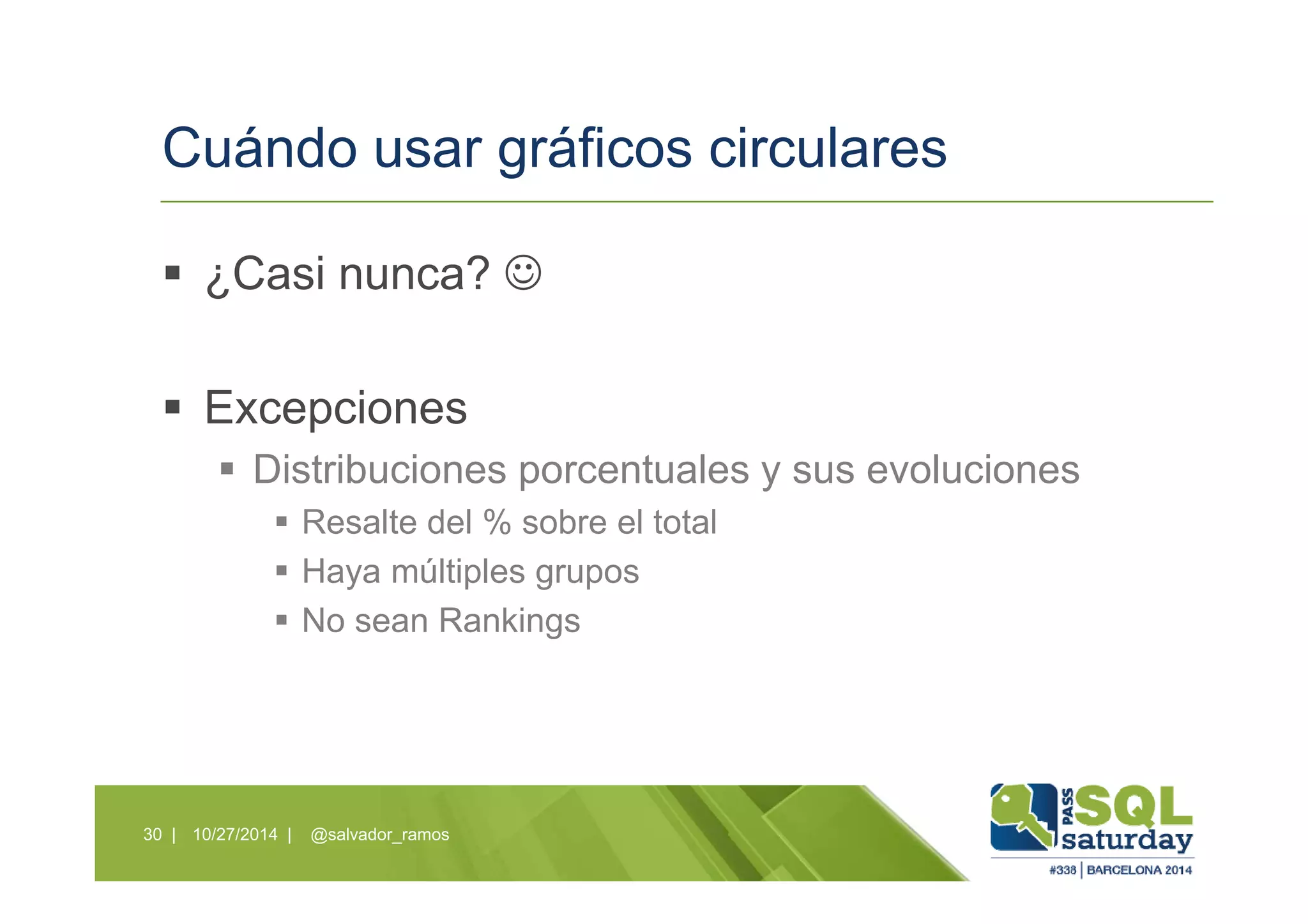 Cuándo usar gráficos circulares

▪ ¿Casi nunca? ☺

▪ Excepciones
▪ Distribuciones porcentuales y sus evoluciones
▪ Resalte del % sobre el total
▪ Haya múltiples grupos
▪ No sean Rankings

30 | 10/27/2014 | @salvador_ramos

PASS SQL saturday
#338 | BARCELONA 2014